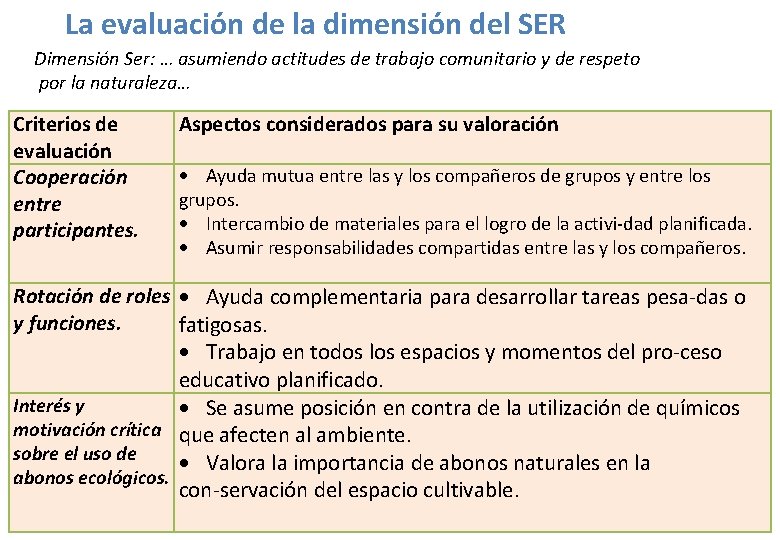 La evaluación de la dimensión del SER

Dimensión Ser: … asumiendo actitudes de trabajo comunitario y de respeto por la naturaleza…

| Criterios de evaluación | Aspectos considerados para su valoración |
|---|---|
| Cooperación entre participantes. | • Ayuda mutua entre las y los compañeros de grupos y entre los grupos. • Intercambio de materiales para el logro de la activi-dad planificada. • Asumir responsabilidades compartidas entre las y los compañeros. |
| Rotación de roles y funciones. | • Ayuda complementaria para desarrollar tareas pesa-das o fatigosas. • Trabajo en todos los espacios y momentos del pro-ceso educativo planificado. |
| Interés y motivación crítica sobre el uso de abonos ecológicos. | • Se asume posición en contra de la utilización de químicos que afecten al ambiente. • Valora la importancia de abonos naturales en la con-servación del espacio cultivable. |